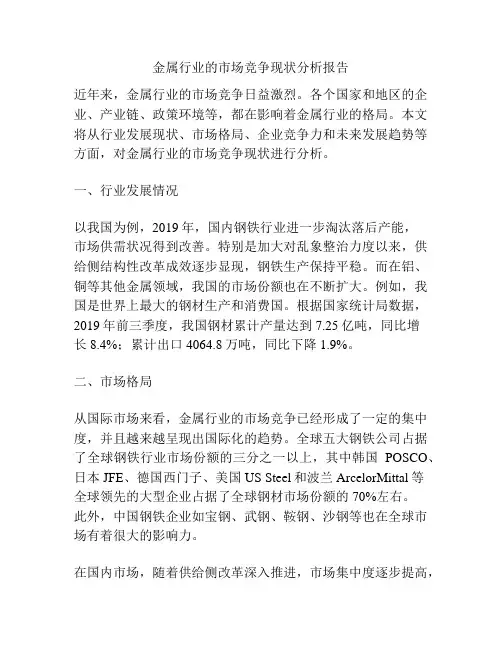 金属行业的市场竞争现状分析报告

近年来，金属行业的市场竞争日益激烈。各个国家和地区的企业、产业链、政策环境等，都在影响着金属行业的格局。本文将从行业发展现状、市场格局、企业竞争力和未来发展趋势等方面，对金属行业的市场竞争现状进行分析。

一、行业发展情况

以我国为例，2019 年，国内钢铁行业进一步淘汰落后产能，市场供需状况得到改善。特别是加大对乱象整治力度以来，供给侧结构性改革成效逐步显现，钢铁生产保持平稳。而在铝、铜等其他金属领域，我国的市场份额也在不断扩大。例如，我国是世界上最大的钢材生产和消费国。根据国家统计局数据，2019 年前三季度，我国钢材累计产量达到 7.25 亿吨，同比增长 8.4%；累计出口 4064.8 万吨，同比下降 1.9%。

二、市场格局

从国际市场来看，金属行业的市场竞争已经形成了一定的集中度，并且越来越呈现出国际化的趋势。全球五大钢铁公司占据了全球钢铁行业市场份额的三分之一以上，其中韩国 POSCO、日本 JFE、德国西门子、美国 US Steel 和波兰 ArcelorMittal 等全球领先的大型企业占据了全球钢材市场份额的 70%左右。此外，中国钢铁企业如宝钢、武钢、鞍钢、沙钢等也在全球市场有着很大的影响力。

在国内市场，随着供给侧改革深入推进，市场集中度逐步提高，